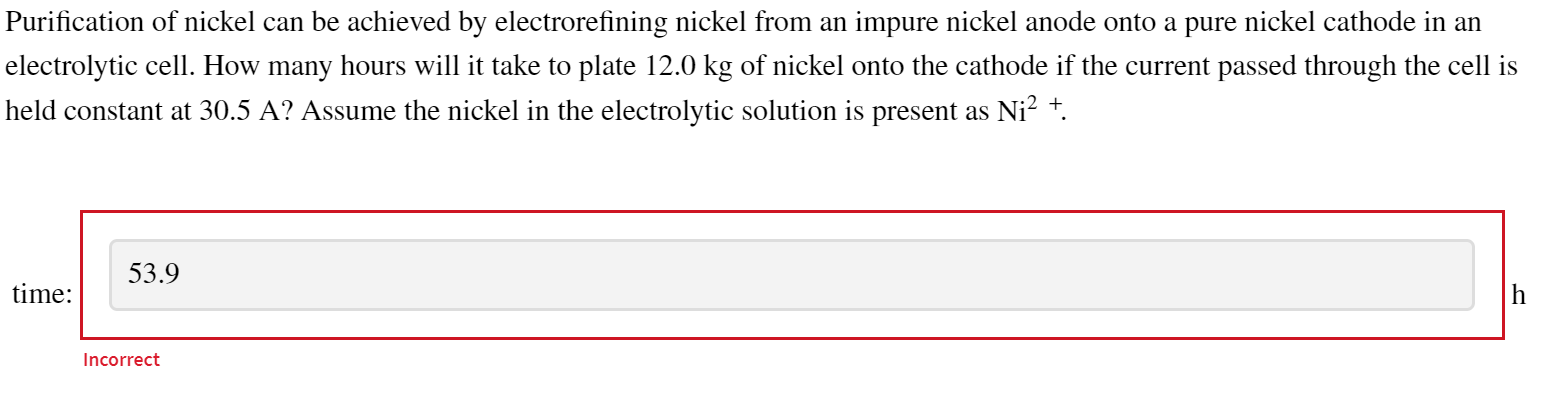 Purification of nickel can be achieved by electrorefining nickel from an impure nickel anode onto a pure nickel cathode in an electrolytic cell. How many hours will it take to plate 12.0 kg of nickel onto the cathode if the current passed through the cell is held constant at 30.5 A? Assume the nickel in the electrolytic solution is present as $Ni^{2+}$.

time: 53.9 h

Incorrect